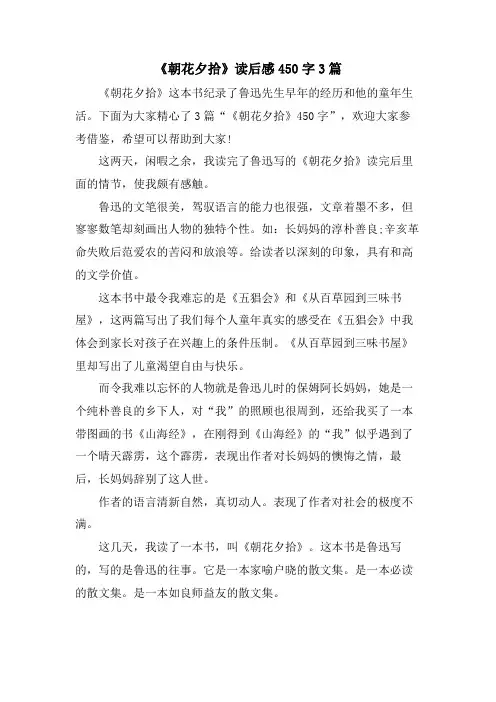 《朝花夕拾》读后感450字3篇

《朝花夕拾》这本书纪录了鲁迅先生早年的经历和他的童年生活。下面为大家精心了3篇“《朝花夕拾》450字”，欢迎大家参考借鉴，希望可以帮助到大家!

这两天，闲暇之余，我读完了鲁迅写的《朝花夕拾》读完后里面的情节，使我颇有感触。

鲁迅的文笔很美，驾驭语言的能力也很强，文章着墨不多，但寥寥数笔却刻画出人物的独特个性。如：长妈妈的淳朴善良;辛亥革命失败后范爱农的苦闷和放浪等。给读者以深刻的印象，具有和高的文学价值。

这本书中最令我难忘的是《五猖会》和《从百草园到三味书屋》，这两篇写出了我们每个人童年真实的感受在《五猖会》中我体会到家长对孩子在兴趣上的条件压制。《从百草园到三味书屋》里却写出了儿童渴望自由与快乐。

而令我难以忘怀的人物就是鲁迅儿时的保姆阿长妈妈，她是一个纯朴善良的乡下人，对“我”的照顾也很周到，还给我买了一本带图画的书《山海经》，在刚得到《山海经》的“我”似乎遇到了一个晴天霹雳，这个霹雳，表现出作者对长妈妈的懊悔之情，最后，长妈妈辞别了这人世。

作者的语言清新自然，真切动人。表现了作者对社会的极度不满。

这几天，我读了一本书，叫《朝花夕拾》。这本书是鲁迅写的，写的是鲁迅的往事。它是一本家喻户晓的散文集。是一本必读的散文集。是一本如良师益友的散文集。